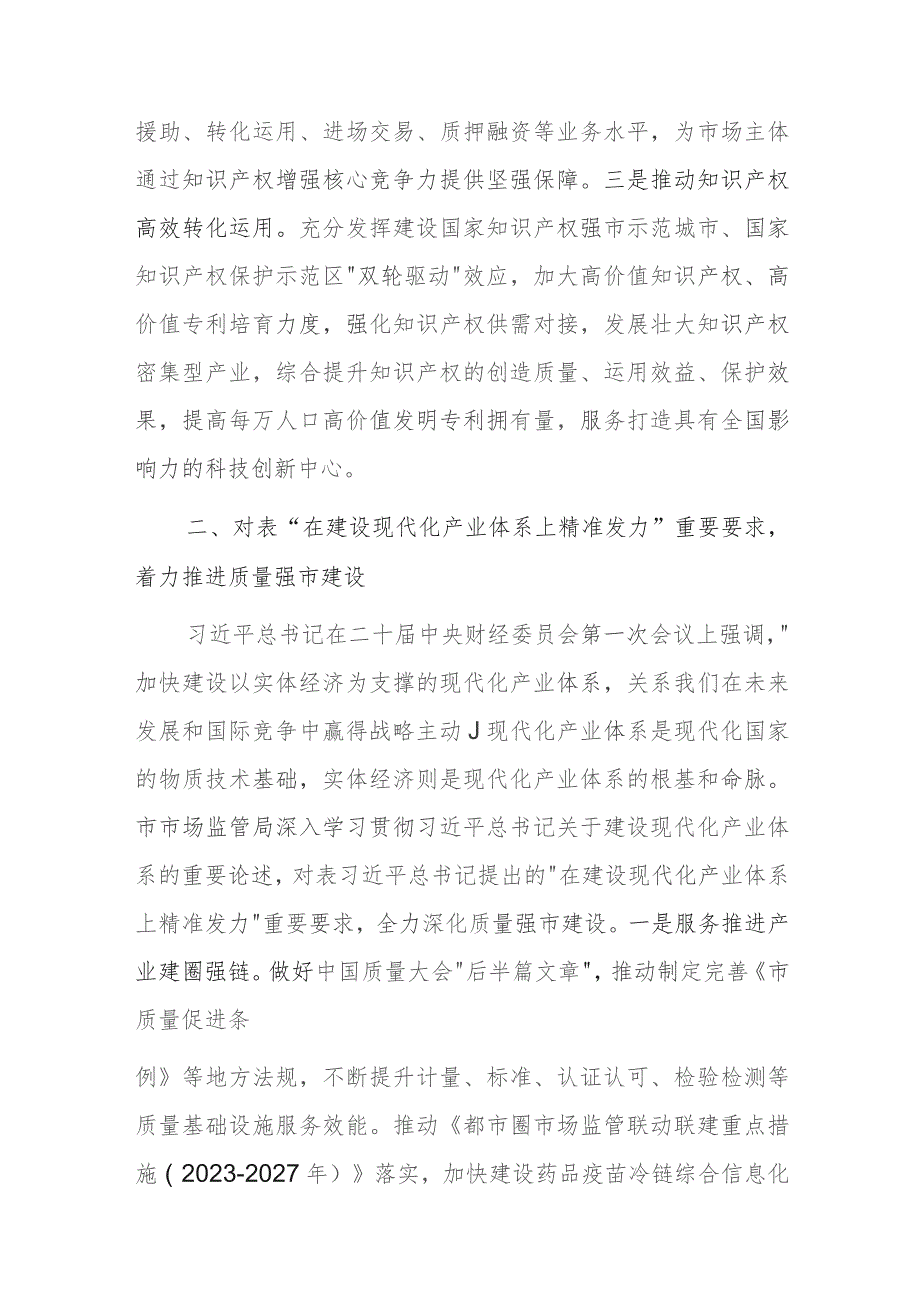 援助、转化运用、进场交易、质押融资等业务水平，为市场主体通过知识产权增强核心竞争力提供坚强保障。三是推动知识产权高效转化运用。充分发挥建设国家知识产权强市示范城市、国家知识产权保护示范区"双轮驱动"效应，加大高价值知识产权、高价值专利培育力度，强化知识产权供需对接，发展壮大知识产权密集型产业，综合提升知识产权的创造质量、运用效益、保护效果，提高每万人口高价值发明专利拥有量，服务打造具有全国影响力的科技创新中心。

二、对表“在建设现代化产业体系上精准发力”重要要求，着力推进质量强市建设

习近平总书记在二十届中央财经委员会第一次会议上强调，"加快建设以实体经济为支撑的现代化产业体系，关系我们在未来发展和国际竞争中赢得战略主动J现代化产业体系是现代化国家的物质技术基础，实体经济则是现代化产业体系的根基和命脉。市市场监管局深入学习贯彻习近平总书记关于建设现代化产业体系的重要论述，对表习近平总书记提出的"在建设现代化产业体系上精准发力"重要要求，全力深化质量强市建设。一是服务推进产业建圈强链。做好中国质量大会"后半篇文章"，推动制定完善《市质量促进条

例》等地方法规，不断提升计量、标准、认证认可、检验检测等质量基础设施服务效能。推动《都市圈市场监管联动联建重点措施（2023-2027年）》落实，加快建设药品疫苗冷链综合信息化